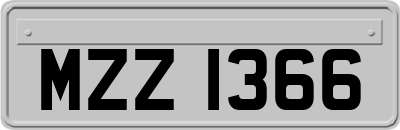 MZZ 1366